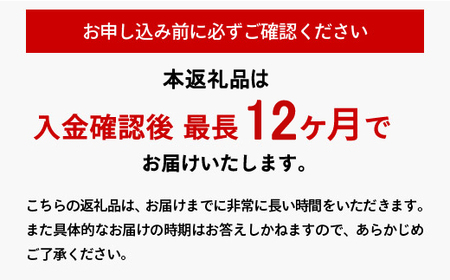 お申し込み前に必ずご確認ください

本返礼品は

入金確認後 最長12ヶ月で

お届けいたします。

こちらの返礼品は、お届けまでに非常に長い時間をいただきます。また具体的なお届けの時期はお答えしかねますので、あらかじめご了承ください。